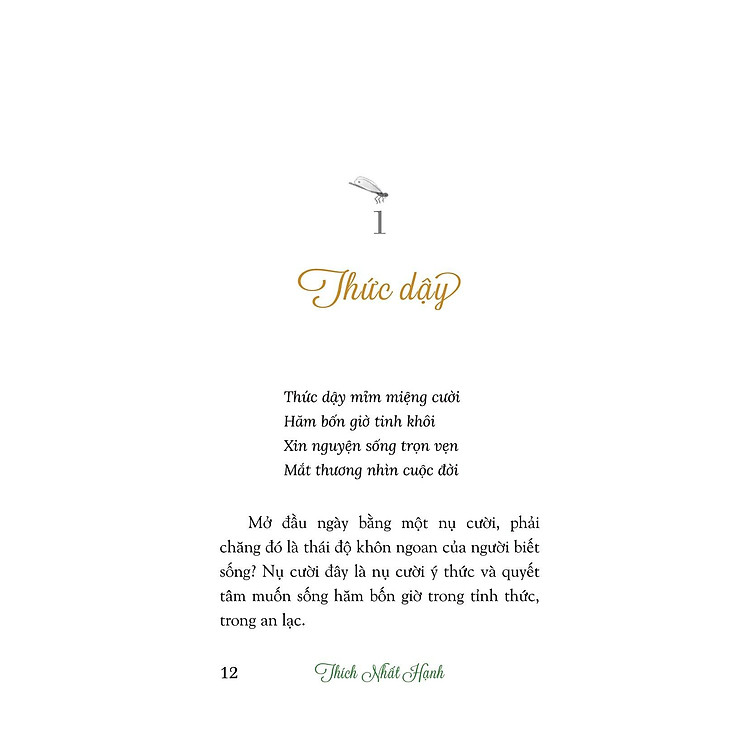 1

Thức dậy

Thức dậy mỉm miệng cười
Hăm bốn giờ tinh khôi
Xin nguyện sống trọn vẹn
Mắt thương nhìn cuộc đời

Mở đầu ngày bằng một nụ cười, phải chăng đó là thái độ khôn ngoan của người biết sống? Nụ cười đây là nụ cười ý thức và quyết tâm muốn sống hăm bốn giờ trong tỉnh thức, trong an lạc.

12 Thích Nhất Hạnh